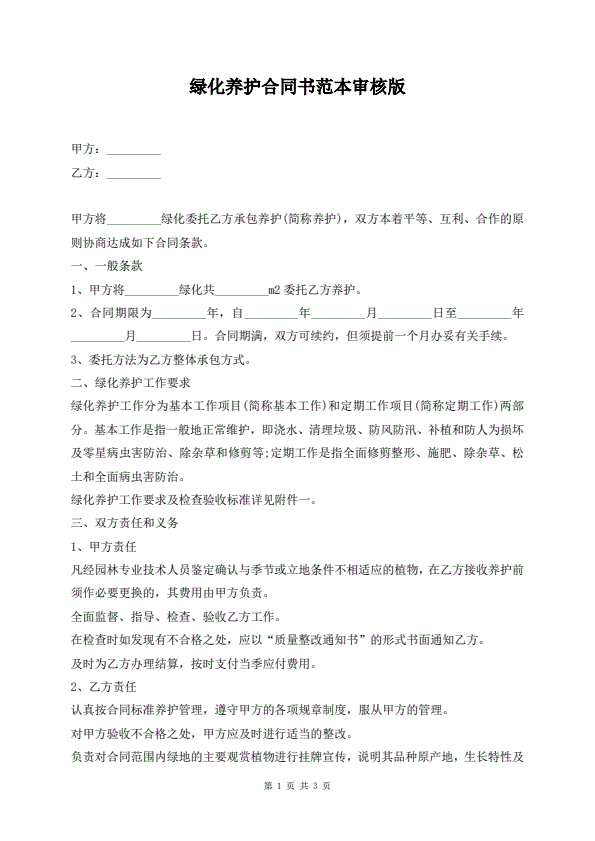 绿化养护合同书范本审核版

甲方：_________

乙方：_________

甲方将_________绿化委托乙方承包养护(简称养护)，双方本着平等、互利、合作的原则协商达成如下合同条款。

一、一般条款

1、甲方将_________绿化共_________m2 委托乙方养护。

2、合同期限为_________年，自_________年_________月_________日至_________年_________月_________日。合同期满，双方可续约，但须提前一个月办妥有关手续。

3、委托方法为乙方整体承包方式。

二、绿化养护工作要求

绿化养护工作分为基本工作项目(简称基本工作)和定期工作项目(简称定期工作)两部分。基本工作是指一般地正常维护，即浇水、清理垃圾、防风防汛、补植和防人为损坏及零星病虫害防治、除杂草和修剪等;定期工作是指全面修剪整形、施肥、除杂草、松土和全面病虫害防治。

绿化养护工作要求及检查验收标准详见附件一。

三、双方责任和义务

1、甲方责任

凡经园林专业技术人员鉴定确认与季节或立地条件不相适应的植物，在乙方接收养护前须作必要更换的，其费用由甲方负责。

全面监督、指导、检查、验收乙方工作。

在检查时如发现有不合格之处，应以“质量整改通知书”的形式书面通知乙方。

及时为乙方办理结算，按时支付当季应付费用。

2、乙方责任

认真按合同标准养护管理，遵守甲方的各项规章制度，服从甲方的管理。

对甲方验收不合格之处，甲方应及时进行适当的整改。

负责对合同范围内绿地的主要观赏植物进行挂牌宣传，说明其品种原产地，生长特性及

第 1 页 共 3 页